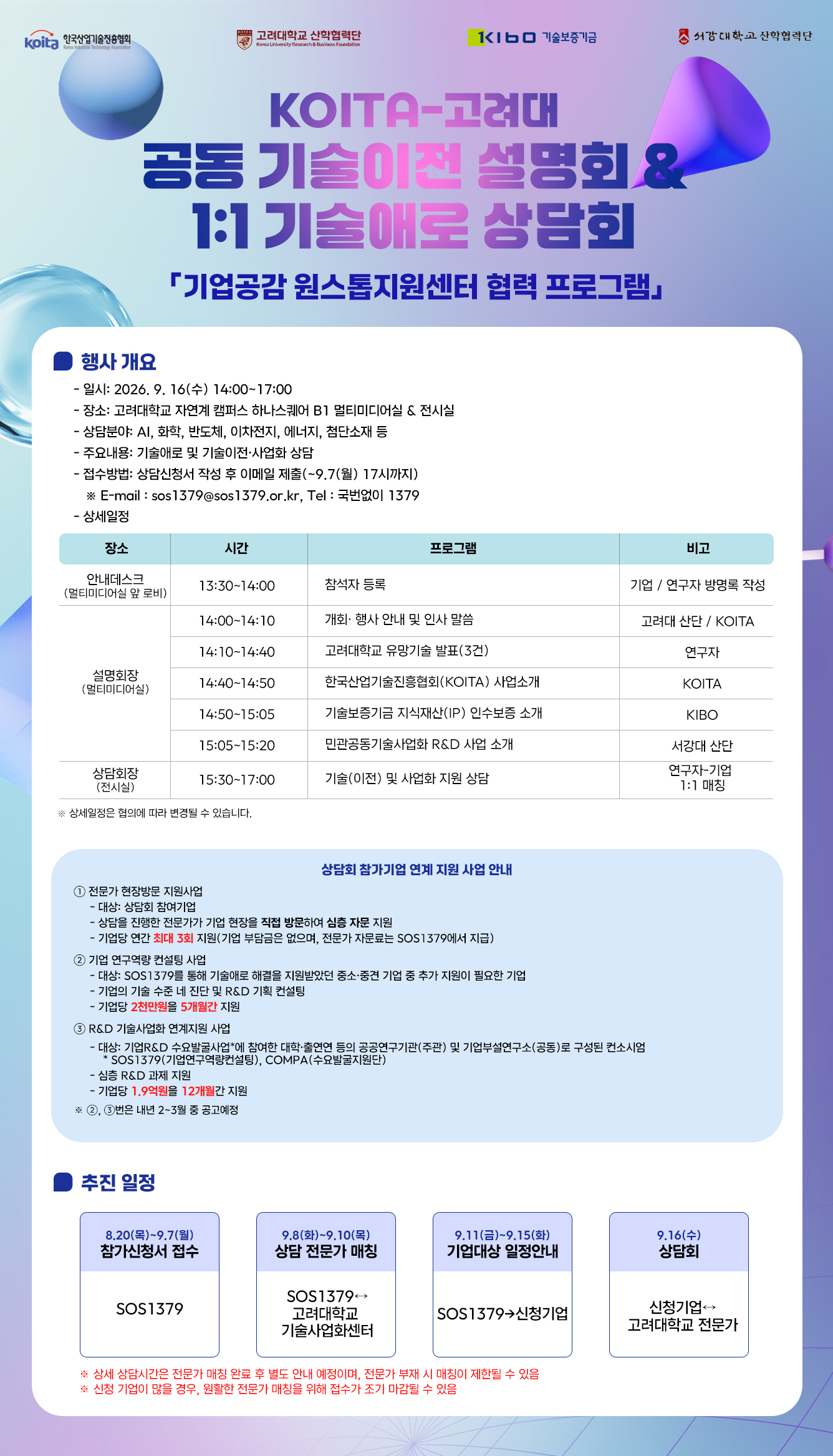 koita 한국산업기술진흥협회 Korea Industrial Technology Association

고려대학교 산학협력단 Korea University Research & Business Foundation

KIBO 기술보증기금

서강대학교 산학협력단

KOITA-고려대
공동 기술이전 설명회 &
1:1 기술애로 상담회

「기업공감 원스톱지원센터 협력 프로그램」

행사 개요

- 일시: 2026. 9. 16(수) 14:00~17:00
- 장소: 고려대학교 자연계 캠퍼스 하나스퀘어 B1 멀티미디어실 & 전시실
- 상담분야: AI, 화학, 반도체, 이차전지, 에너지, 첨단소재 등
- 주요내용: 기술애로 및 기술이전·사업화 상담
- 접수방법: 상담신청서 작성 후 이메일 제출(~9.7(월) 17시까지)
※ E-mail : sos1379@sos1379.or.kr, Tel : 국번없이 1379
- 상세일정

| 장소 | 시간 | 프로그램 | 비고 |
|---|---|---|---|
| 안내데스크 (멀티미디어실 앞 로비) | 13:30~14:00 | 참석자 등록 | 기업 / 연구자 방명록 작성 |
| 설명회장 (멀티미디어실) | 14:00~14:10 | 개회· 행사 안내 및 인사 말씀 | 고려대 산단 / KOITA |
| | 14:10~14:40 | 고려대학교 유망기술 발표(3건) | 연구자 |
| | 14:40~14:50 | 한국산업기술진흥협회(KOITA) 사업소개 | KOITA |
| | 14:50~15:05 | 기술보증기금 지식재산(IP) 인수보증 소개 | KIBO |
| | 15:05~15:20 | 민관공동기술사업화 R&D 사업 소개 | 서강대 산단 |
| 상담회장 (전시실) | 15:30~17:00 | 기술(이전) 및 사업화 지원 상담 | 연구자-기업 1:1 매칭 |

※ 상세일정은 협의에 따라 변경될 수 있습니다.

상담회 참가기업 연계 지원 사업 안내

① 전문가 현장방문 지원사업
- 대상: 상담회 참여기업
- 상담을 진행한 전문가가 기업 현장을 직접 방문하여 심층 자문 지원
- 기업당 연간 최대 3회 지원(기업 부담금은 없으며, 전문가 자문료는 SOS1379에서 지급)

② 기업 연구역량 컨설팅 사업
- 대상: SOS1379를 통해 기술애로 해결을 지원받았던 중소·중견 기업 중 추가 지원이 필요한 기업
- 기업의 기술 수준 네 진단 및 R&D 기획 컨설팅
- 기업당 2천만원을 5개월간 지원

③ R&D 기술사업화 연계지원 사업
- 대상: 기업R&D 수요발굴사업*에 참여한 대학·출연연 등의 공공연구기관(주관) 및 기업부설연구소(공동)로 구성된 컨소시엄
* SOS1379(기업연구역량컨설팅), COMPA(수요발굴지원단)
- 심층 R&D 과제 지원
- 기업당 1.9억원을 12개월간 지원
※ ②, ③번은 내년 2~3월 중 공고예정

추진 일정

8.20(목)~9.7(월)
참가신청서 접수
SOS1379

9.8(화)~9.10(목)
상담 전문가 매칭
SOS1379↔ 고려대학교 기술사업화센터

9.11(금)~9.15(화)
기업대상 일정안내
SOS1379→신청기업

9.16(수)
상담회
신청기업↔ 고려대학교 전문가

※ 상세 상담시간은 전문가 매칭 완료 후 별도 안내 예정이며, 전문가 부재 시 매칭이 제한될 수 있음
※ 신청 기업이 많을 경우, 원활한 전문가 매칭을 위해 접수가 조기 마감될 수 있음